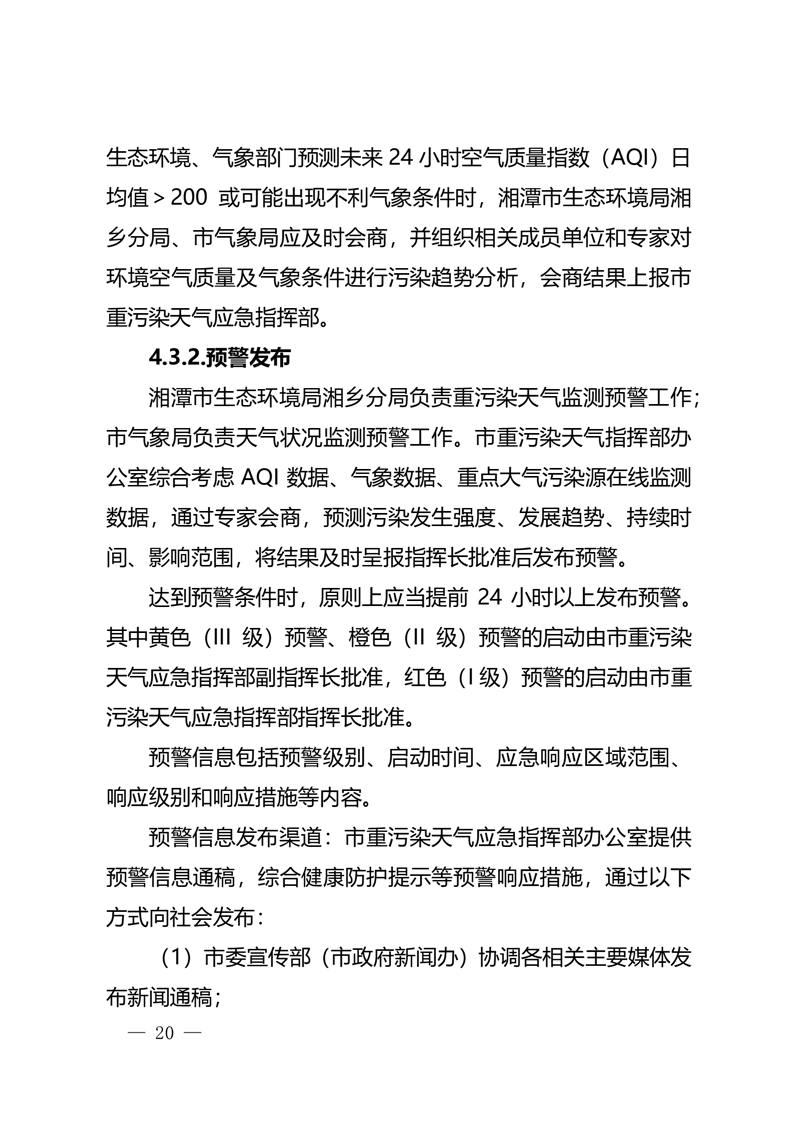 生态环境、气象部门预测未来 24 小时空气质量指数（AQI）日均值＞200 或可能出现不利气象条件时，湘潭市生态环境局湘乡分局、市气象局应及时会商，并组织相关成员单位和专家对环境空气质量及气象条件进行污染趋势分析，会商结果上报市重污染天气应急指挥部。

4.3.2.预警发布

湘潭市生态环境局湘乡分局负责重污染天气监测预警工作；市气象局负责天气状况监测预警工作。市重污染天气指挥部办公室综合考虑 AQI 数据、气象数据、重点大气污染源在线监测数据，通过专家会商，预测污染发生强度、发展趋势、持续时间、影响范围，将结果及时呈报指挥长批准后发布预警。

达到预警条件时，原则上应当提前 24 小时以上发布预警。其中黄色（III 级）预警、橙色（II 级）预警的启动由市重污染天气应急指挥部副指挥长批准，红色（I 级）预警的启动由市重污染天气应急指挥部指挥长批准。

预警信息包括预警级别、启动时间、应急响应区域范围、响应级别和响应措施等内容。

预警信息发布渠道：市重污染天气应急指挥部办公室提供预警信息通稿，综合健康防护提示等预警响应措施，通过以下方式向社会发布：

（1）市委宣传部（市政府新闻办）协调各相关主要媒体发布新闻通稿；

— 20 —